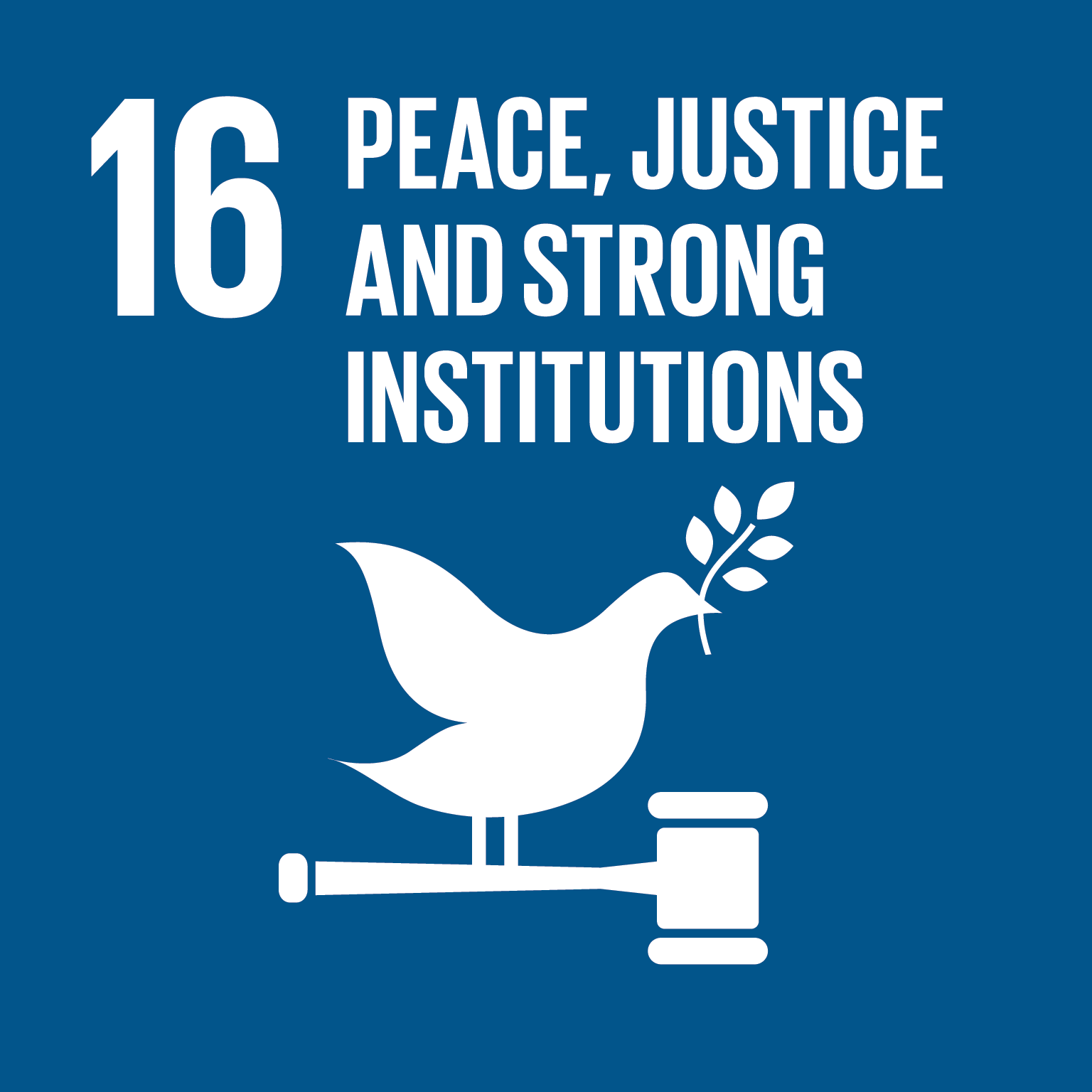 16 PEACE, JUSTICE AND STRONG INSTITUTIONS